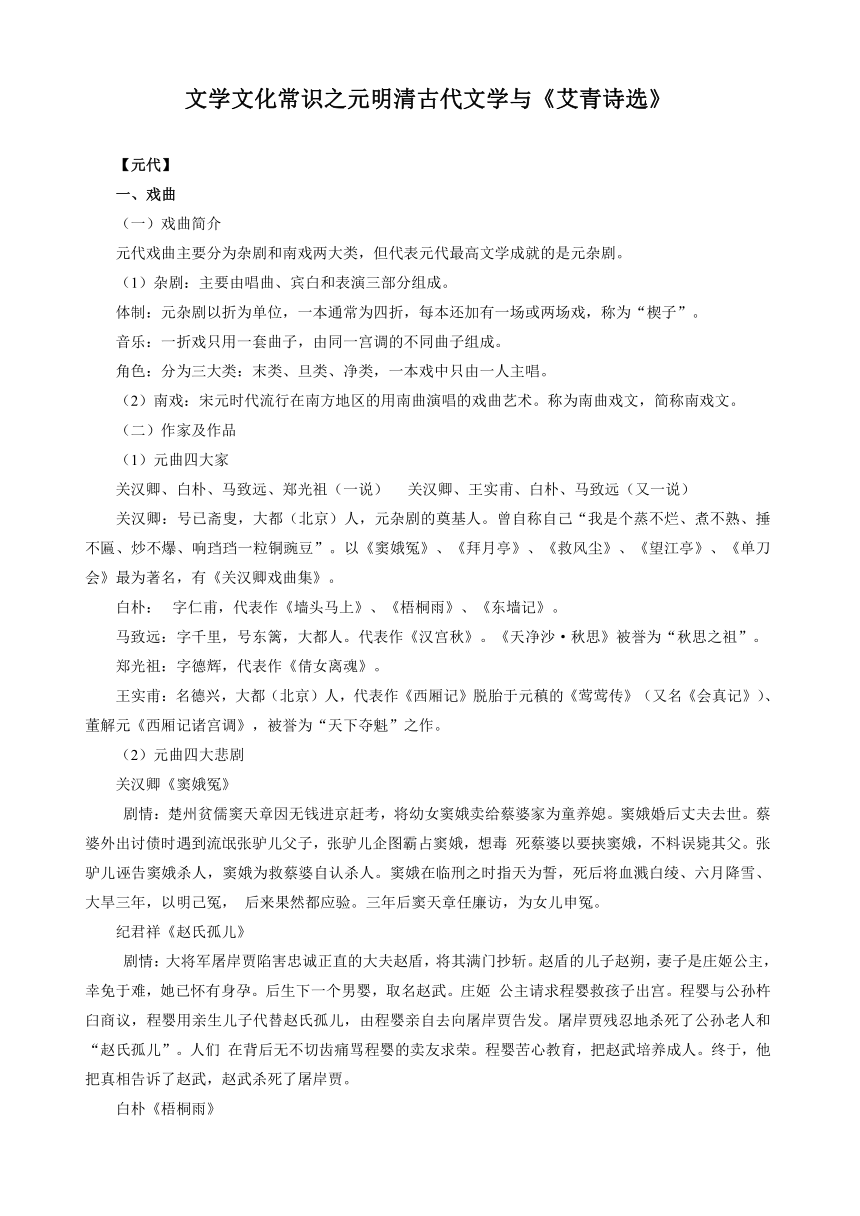 文学文化常识之元明清古代文学与《艾青诗选》

【元代】

一、戏曲

（一）戏曲简介

元代戏曲主要分为杂剧和南戏两大类，但代表元代最高文学成就的是元杂剧。

（1）杂剧：主要由唱曲、宾白和表演三部分组成。

体制：元杂剧以折为单位，一本通常为四折，每本还加有一场或两场戏，称为“楔子”。

音乐：一折戏只用一套曲子，由同一宫调的不同曲子组成。

角色：分为三大类：末类、旦类、净类，一本戏中只由一人主唱。

（2）南戏：宋元时代流行在南方地区的用南曲演唱的戏曲艺术。称为南曲戏文，简称南戏文。

（二）作家及作品

（1）元曲四大家

关汉卿、白朴、马致远、郑光祖（一说） 关汉卿、王实甫、白朴、马致远（又一说）

关汉卿：号已斋叟，大都（北京）人，元杂剧的奠基人。曾自称自己“我是个蒸不烂、煮不熟、捶不匾、炒不爆、响珰珰一粒铜豌豆”。以《窦娥冤》、《拜月亭》、《救风尘》、《望江亭》、《单刀会》最为著名，有《关汉卿戏曲集》。

白朴： 字仁甫，代表作《墙头马上》、《梧桐雨》、《东墙记》。

马致远：字千里，号东篱，大都人。代表作《汉宫秋》。《天净沙·秋思》被誉为“秋思之祖”。

郑光祖：字德辉，代表作《倩女离魂》。

王实甫：名德兴，大都（北京）人，代表作《西厢记》脱胎于元稹的《莺莺传》（又名《会真记》）、董解元《西厢记诸宫调》，被誉为“天下夺魁”之作。

（2）元曲四大悲剧

关汉卿《窦娥冤》

剧情：楚州贫儒窦天章因无钱进京赶考，将幼女窦娥卖给蔡婆家为童养媳。窦娥婚后丈夫去世。蔡婆外出讨债时遇到流氓张驴儿父子，张驴儿企图霸占窦娥，想毒 死蔡婆以要挟窦娥，不料误毙其父。张驴儿诬告窦娥杀人，窦娥为救蔡婆自认杀人。窦娥在临刑之时指天为誓，死后将血溅白绫、六月降雪、大旱三年，以明己冤， 后来果然都应验。三年后窦天章任廉访，为女儿申冤。

纪君祥《赵氏孤儿》

剧情：大将军屠岸贾陷害忠诚正直的大夫赵盾，将其满门抄斩。赵盾的儿子赵朔，妻子是庄姬公主，幸免于难，她已怀有身孕。后生下一个男婴，取名赵武。庄姬 公主请求程婴救孩子出宫。程婴与公孙杵臼商议，程婴用亲生儿子代替赵氏孤儿，由程婴亲自去向屠岸贾告发。屠岸贾残忍地杀死了公孙老人和“赵氏孤儿”。人们 在背后无不切齿痛骂程婴的卖友求荣。程婴苦心教育，把赵武培养成人。终于，他把真相告诉了赵武，赵武杀死了屠岸贾。

白朴《梧桐雨》